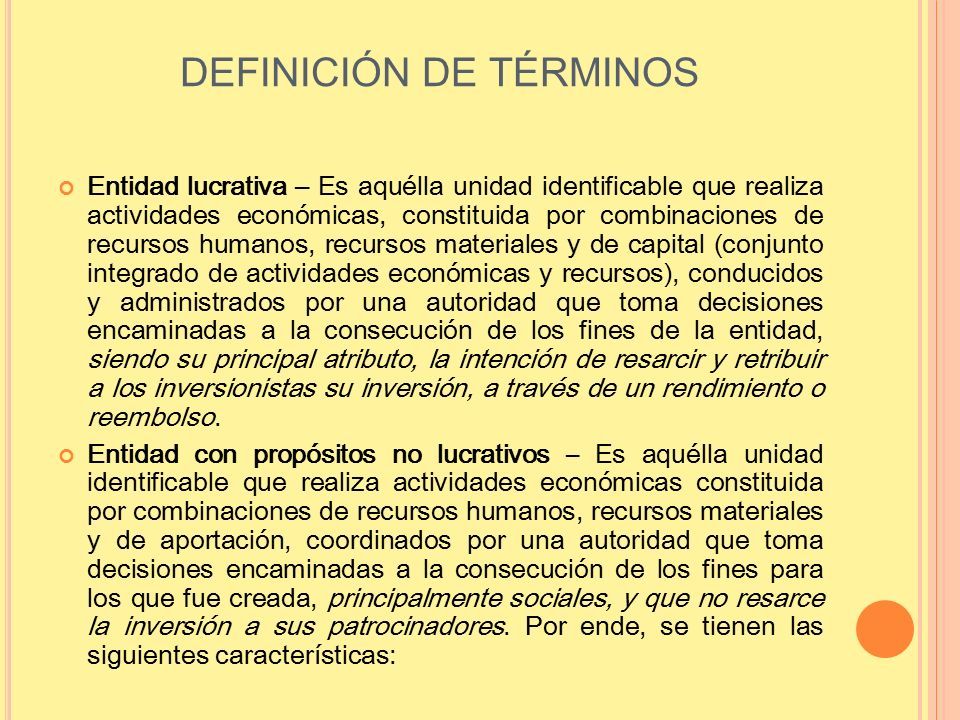 DEFINICIÓN DE TÉRMINOS

Entidad lucrativa – Es aquélla unidad identificable que realiza actividades económicas, constituida por combinaciones de recursos humanos, recursos materiales y de capital (conjunto integrado de actividades económicas y recursos), conducidos y administrados por una autoridad que toma decisiones encaminadas a la consecución de los fines de la entidad, siendo su principal atributo, la intención de resarcir y retribuir a los inversionistas su inversión, a través de un rendimiento o reembolso.

Entidad con propósitos no lucrativos – Es aquélla unidad identificable que realiza actividades económicas constituida por combinaciones de recursos humanos, recursos materiales y de aportación, coordinados por una autoridad que toma decisiones encaminadas a la consecución de los fines para los que fue creada, principalmente sociales, y que no resarce la inversión a sus patrocinadores. Por ende, se tienen las siguientes características: